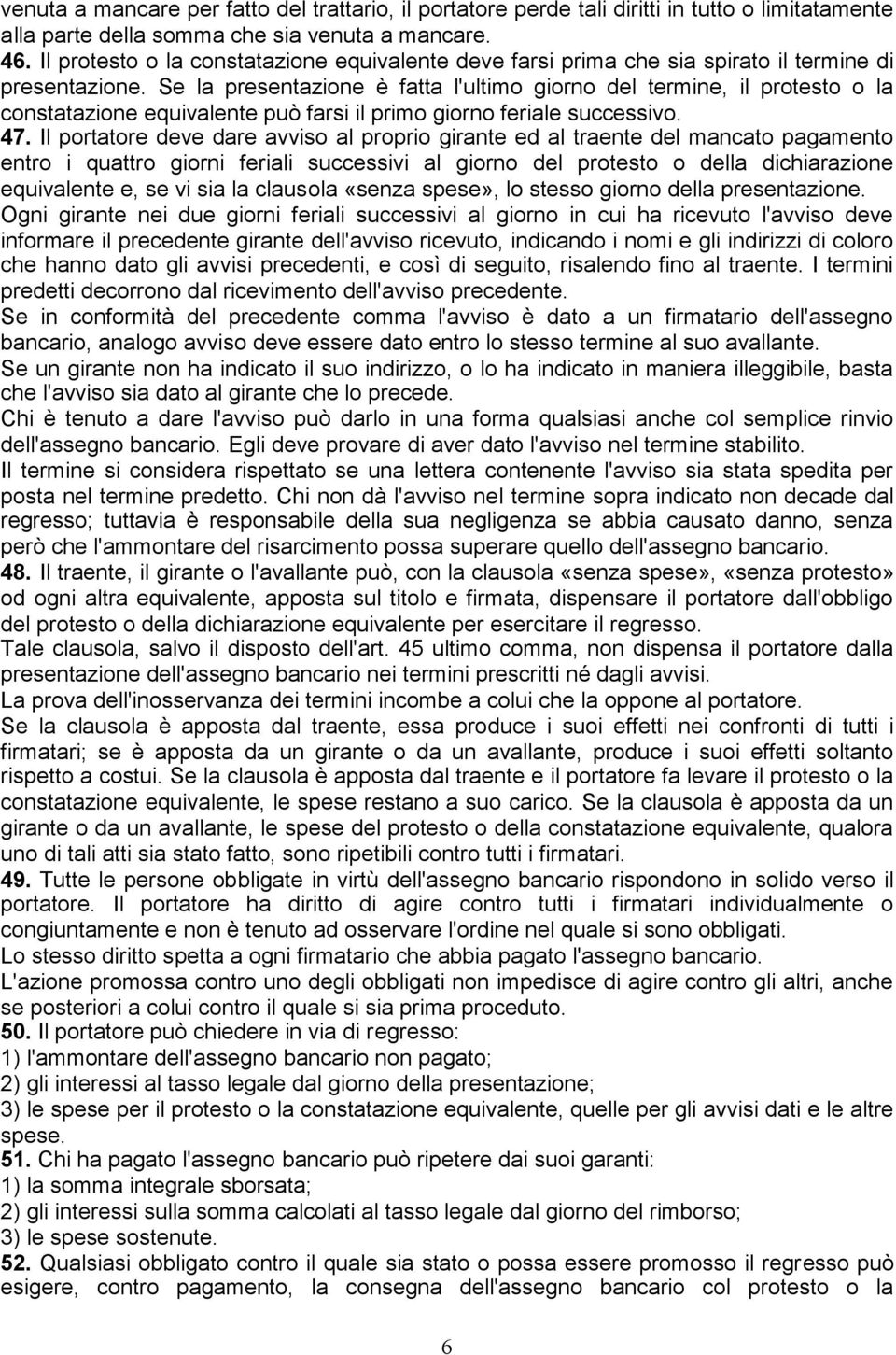 venuta a mancare per fatto del trattario, il portatore perde tali diritti in tutto o limitatamente alla parte della somma che sia venuta a mancare.
46. Il protesto o la constatazione equivalente deve farsi prima che sia spirato il termine di presentazione. Se la presentazione è fatta l'ultimo giorno del termine, il protesto o la constatazione equivalente può farsi il primo giorno feriale successivo.
47. Il portatore deve dare avviso al proprio girante ed al traente del mancato pagamento entro i quattro giorni feriali successivi al giorno del protesto o della dichiarazione equivalente e, se vi sia la clausola «senza spese», lo stesso giorno della presentazione.
Ogni girante nei due giorni feriali successivi al giorno in cui ha ricevuto l'avviso deve informare il precedente girante dell'avviso ricevuto, indicando i nomi e gli indirizzi di coloro che hanno dato gli avvisi precedenti, e così di seguito, risalendo fino al traente. I termini predetti decorrono dal ricevimento dell'avviso precedente.
Se in conformità del precedente comma l'avviso è dato a un firmatario dell'assegno bancario, analogo avviso deve essere dato entro lo stesso termine al suo avallante.
Se un girante non ha indicato il suo indirizzo, o lo ha indicato in maniera illeggibile, basta che l'avviso sia dato al girante che lo precede.
Chi è tenuto a dare l'avviso può darlo in una forma qualsiasi anche col semplice rinvio dell'assegno bancario. Egli deve provare di aver dato l'avviso nel termine stabilito.
Il termine si considera rispettato se una lettera contenente l'avviso sia stata spedita per posta nel termine predetto. Chi non dà l'avviso nel termine sopra indicato non decade dal regresso; tuttavia è responsabile della sua negligenza se abbia causato danno, senza però che l'ammontare del risarcimento possa superare quello dell'assegno bancario.
48. Il traente, il girante o l'avallante può, con la clausola «senza spese», «senza protesto» od ogni altra equivalente, apposta sul titolo e firmata, dispensare il portatore dall'obbligo del protesto o della dichiarazione equivalente per esercitare il regresso.
Tale clausola, salvo il disposto dell'art. 45 ultimo comma, non dispensa il portatore dalla presentazione dell'assegno bancario nei termini prescritti né dagli avvisi.
La prova dell'inosservanza dei termini incombe a colui che la oppone al portatore.
Se la clausola è apposta dal traente, essa produce i suoi effetti nei confronti di tutti i firmatari; se è apposta da un girante o da un avallante, produce i suoi effetti soltanto rispetto a costui. Se la clausola è apposta dal traente e il portatore fa levare il protesto o la constatazione equivalente, le spese restano a suo carico. Se la clausola è apposta da un girante o da un avallante, le spese del protesto o della constatazione equivalente, qualora uno di tali atti sia stato fatto, sono ripetibili contro tutti i firmatari.
49. Tutte le persone obbligate in virtù dell'assegno bancario rispondono in solido verso il portatore. Il portatore ha diritto di agire contro tutti i firmatari individualmente o congiuntamente e non è tenuto ad osservare l'ordine nel quale si sono obbligati.
Lo stesso diritto spetta a ogni firmatario che abbia pagato l'assegno bancario.
L'azione promossa contro uno degli obbligati non impedisce di agire contro gli altri, anche se posteriori a colui contro il quale si sia prima proceduto.
50. Il portatore può chiedere in via di regresso:
1) l'ammontare dell'assegno bancario non pagato;
2) gli interessi al tasso legale dal giorno della presentazione;
3) le spese per il protesto o la constatazione equivalente, quelle per gli avvisi dati e le altre spese.
51. Chi ha pagato l'assegno bancario può ripetere dai suoi garanti:
1) la somma integrale sborsata;
2) gli interessi sulla somma calcolati al tasso legale dal giorno del rimborso;
3) le spese sostenute.
52. Qualsiasi obbligato contro il quale sia stato o possa essere promosso il regresso può esigere, contro pagamento, la consegna dell'assegno bancario col protesto o la

6